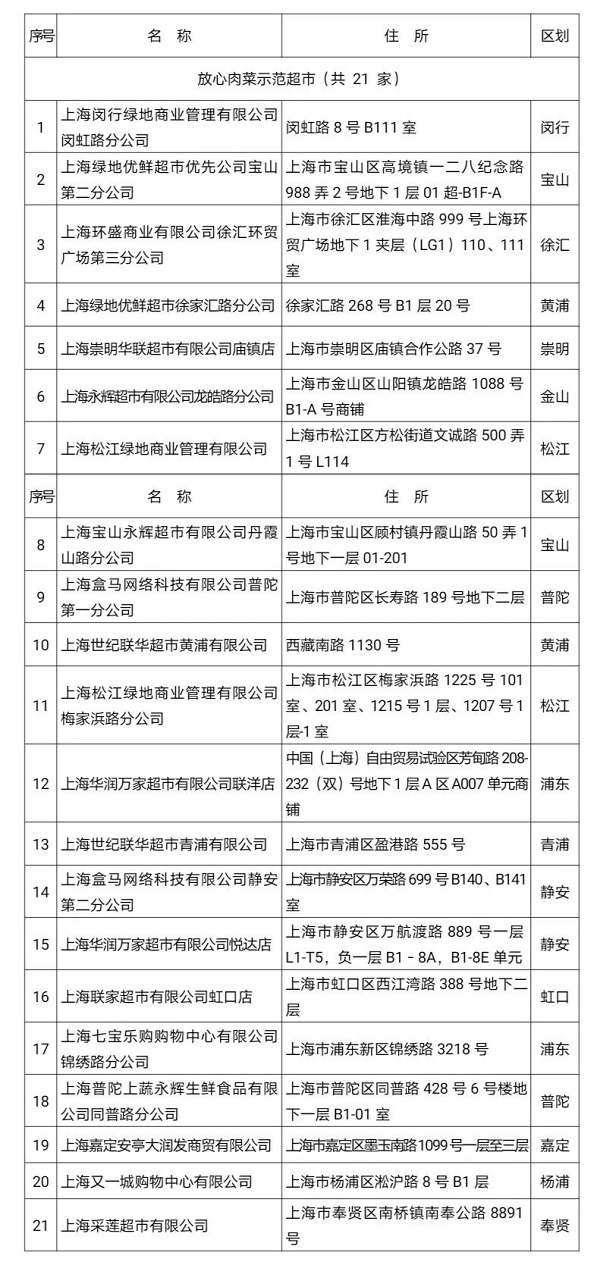 | 序号 | 名 称 | 住 所 | 区划 |
|---|---|---|---|
| 放心肉菜示范超市（共 21 家） | | | |
| 1 | 上海闵行绿地商业管理有限公司闵虹路分公司 | 闵虹路 8 号 B111 室 | 闵行 |
| 2 | 上海绿地优鲜超市优先公司宝山第二分公司 | 上海市宝山区高境镇一二八纪念路 988 弄 2 号地下 1 层 01 超-B1F-A | 宝山 |
| 3 | 上海环盛商业有限公司徐汇环贸广场第三分公司 | 上海市徐汇区淮海中路 999 号上海环贸广场地下 1 夹层（LG1）110、111 室 | 徐汇 |
| 4 | 上海绿地优鲜超市徐家汇路分公司 | 徐家汇路 268 号 B1 层 20 号 | 黄浦 |
| 5 | 上海崇明华联超市有限公司庙镇店 | 上海市崇明区庙镇合作公路 37 号 | 崇明 |
| 6 | 上海永辉超市有限公司龙皓路分公司 | 上海市金山区山阳镇龙皓路 1088 号 B1-A 号商铺 | 金山 |
| 7 | 上海松江绿地商业管理有限公司 | 上海市松江区方松街道文诚路 500 弄 1 号 L114 | 松江 |
| 序号 | 名 称 | 住 所 | 区划 |
| 8 | 上海宝山永辉超市有限公司丹霞山路分公司 | 上海市宝山区顾村镇丹霞山路 50 弄 1 号地下一层 01-201 | 宝山 |
| 9 | 上海盒马网络科技有限公司普陀第一分公司 | 上海市普陀区长寿路 189 号地下二层 | 普陀 |
| 10 | 上海世纪联华超市黄浦有限公司 | 西藏南路 1130 号 | 黄浦 |
| 11 | 上海松江绿地商业管理有限公司梅家浜路分公司 | 上海市松江区梅家浜路 1225 号 101 室、201 室、1215 号 1 层、1207 号 1 层-1 室 | 松江 |
| 12 | 上海华润万家超市有限公司联洋店 | 中国（上海）自由贸易试验区芳甸路 208-232（双）号地下 1 层 A 区 A007 单元商铺 | 浦东 |
| 13 | 上海世纪联华超市青浦有限公司 | 上海市青浦区盈港路 555 号 | 青浦 |
| 14 | 上海盒马网络科技有限公司静安第二分公司 | 上海市静安区万荣路 699 号 B140、B141 室 | 静安 |
| 15 | 上海华润万家超市有限公司悦达店 | 上海市静安区万航渡路 889 号一层 L1-T5，负一层 B1 - 8A，B1-8E 单元 | 静安 |
| 16 | 上海联家超市有限公司虹口店 | 上海市虹口区西江湾路 388 号地下二层 | 虹口 |
| 17 | 上海七宝乐购购物中心有限公司锦绣路分公司 | 上海市浦东新区锦绣路 3218 号 | 浦东 |
| 18 | 上海普陀上蔬永辉生鲜食品有限公司同普路分公司 | 上海市普陀区同普路 428 号 6 号楼地下一层 B1-01 室 | 普陀 |
| 19 | 上海嘉定安亭大润发商贸有限公司 | 上海市嘉定区墨玉南路1099号一层至三层 | 嘉定 |
| 20 | 上海又一城购物中心有限公司 | 上海市杨浦区淞沪路 8 号 B1 层 | 杨浦 |
| 21 | 上海采莲超市有限公司 | 上海市奉贤区南桥镇南奉公路 8891 号 | 奉贤 |